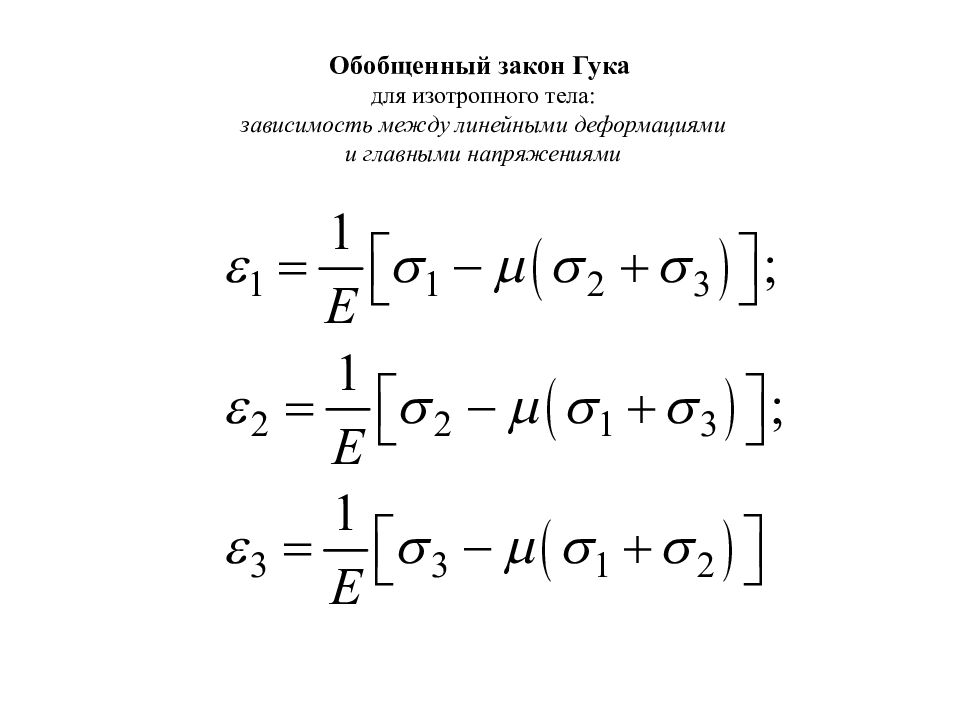 Обобщенный закон Гука
для изотропного тела:
зависимость между линейными деформациями
и главными напряжениями

$\varepsilon_1 = \frac{1}{E}\left[\sigma_1 - \mu\left(\sigma_2 + \sigma_3\right)\right];$

$\varepsilon_2 = \frac{1}{E}\left[\sigma_2 - \mu\left(\sigma_1 + \sigma_3\right)\right];$

$\varepsilon_3 = \frac{1}{E}\left[\sigma_3 - \mu\left(\sigma_1 + \sigma_2\right)\right]$